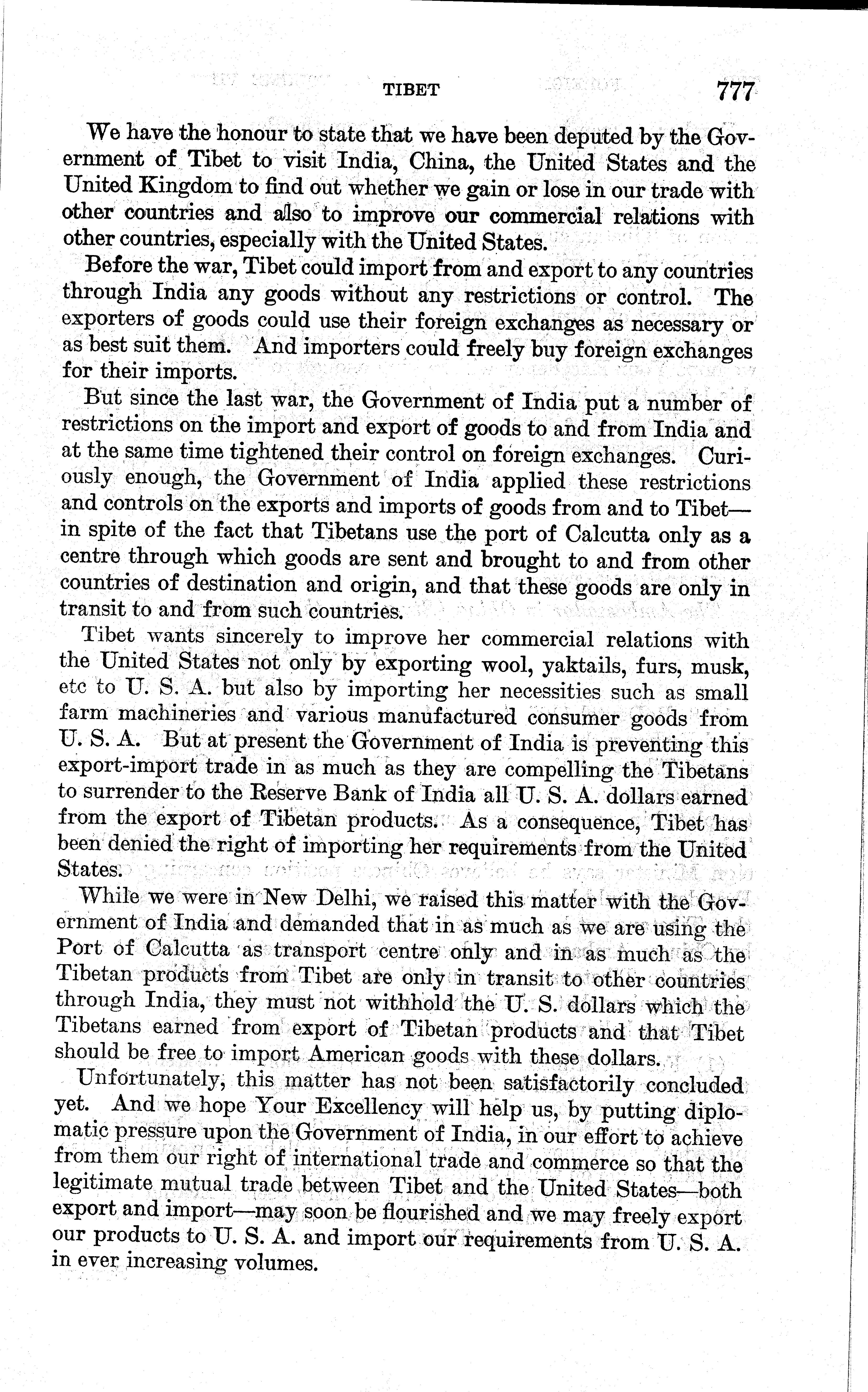 TIBET 777

We have the honour to state that we have been deputed by the Government of Tibet to visit India, China, the United States and the United Kingdom to find out whether we gain or lose in our trade with other countries and also to improve our commercial relations with other countries, especially with the United States.

Before the war, Tibet could import from and export to any countries through India any goods without any restrictions or control. The exporters of goods could use their foreign exchanges as necessary or as best suit them. And importers could freely buy foreign exchanges for their imports.

But since the last war, the Government of India put a number of restrictions on the import and export of goods to and from India and at the same time tightened their control on foreign exchanges. Curiously enough, the Government of India applied these restrictions and controls on the exports and imports of goods from and to Tibet—in spite of the fact that Tibetans use the port of Calcutta only as a centre through which goods are sent and brought to and from other countries of destination and origin, and that these goods are only in transit to and from such countries.

Tibet wants sincerely to improve her commercial relations with the United States not only by exporting wool, yaktails, furs, musk, etc to U. S. A. but also by importing her necessities such as small farm machineries and various manufactured consumer goods from U. S. A. But at present the Government of India is preventing this export-import trade in as much as they are compelling the Tibetans to surrender to the Reserve Bank of India all U. S. A. dollars earned from the export of Tibetan products. As a consequence, Tibet has been denied the right of importing her requirements from the United States.

While we were in New Delhi, we raised this matter with the Government of India and demanded that in as much as we are using the Port of Calcutta as transport centre only and in as much as the Tibetan products from Tibet are only in transit to other countries through India, they must not withhold the U. S. dollars which the Tibetans earned from export of Tibetan products and that Tibet should be free to import American goods with these dollars.

Unfortunately, this matter has not been satisfactorily concluded yet. And we hope Your Excellency will help us, by putting diplomatic pressure upon the Government of India, in our effort to achieve from them our right of international trade and commerce so that the legitimate mutual trade between Tibet and the United States—both export and import—may soon be flourished and we may freely export our products to U. S. A. and import our requirements from U. S. A. in ever increasing volumes.